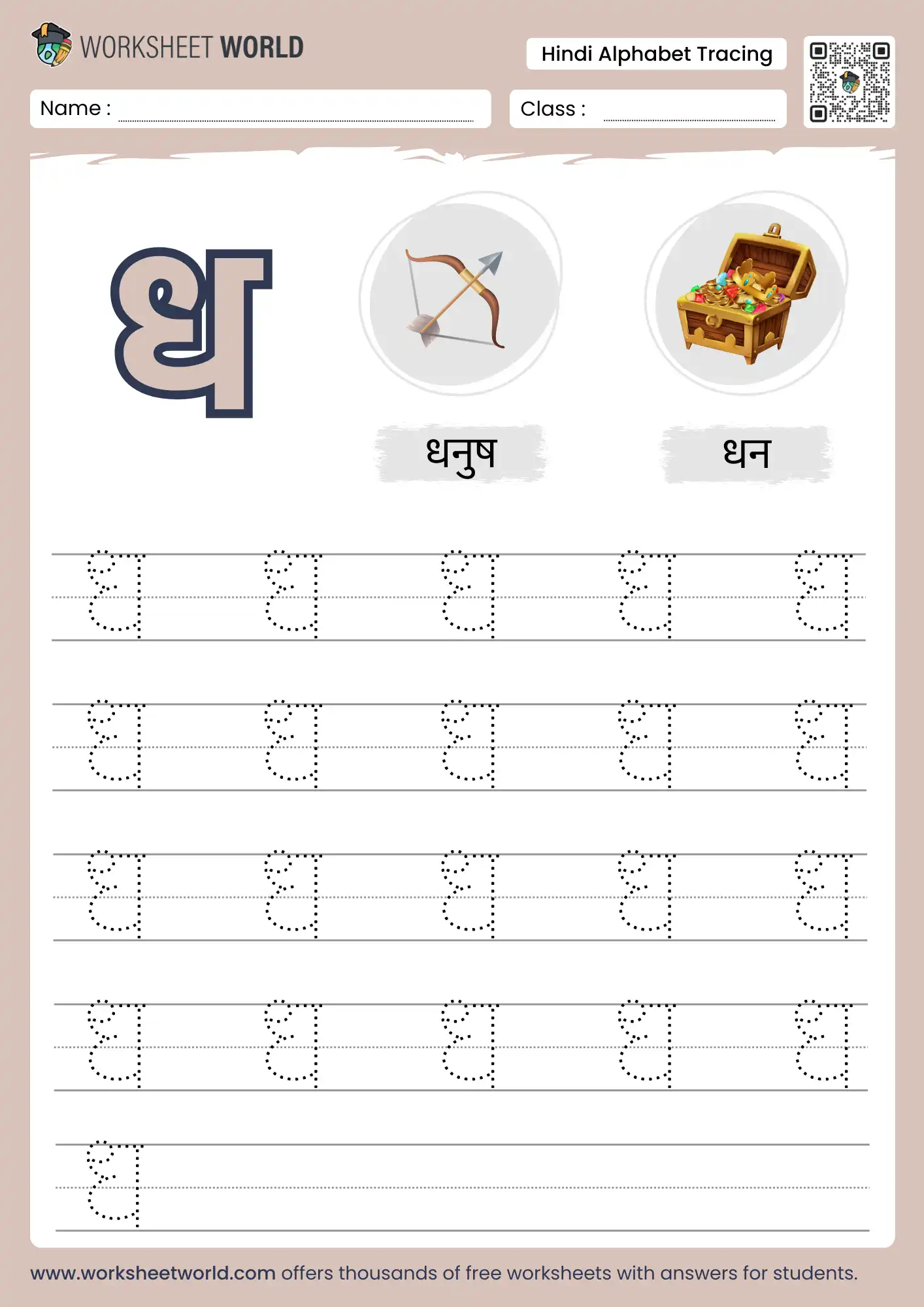 WORKSHEET WORLD

Hindi Alphabet Tracing

Name : ____

Class : ____

ध

धनुष

धन

ध ध ध ध ध

ध ध ध ध ध

ध ध ध ध ध

ध ध ध ध ध

ध

www.worksheetworld.com offers thousands of free worksheets with answers for students.